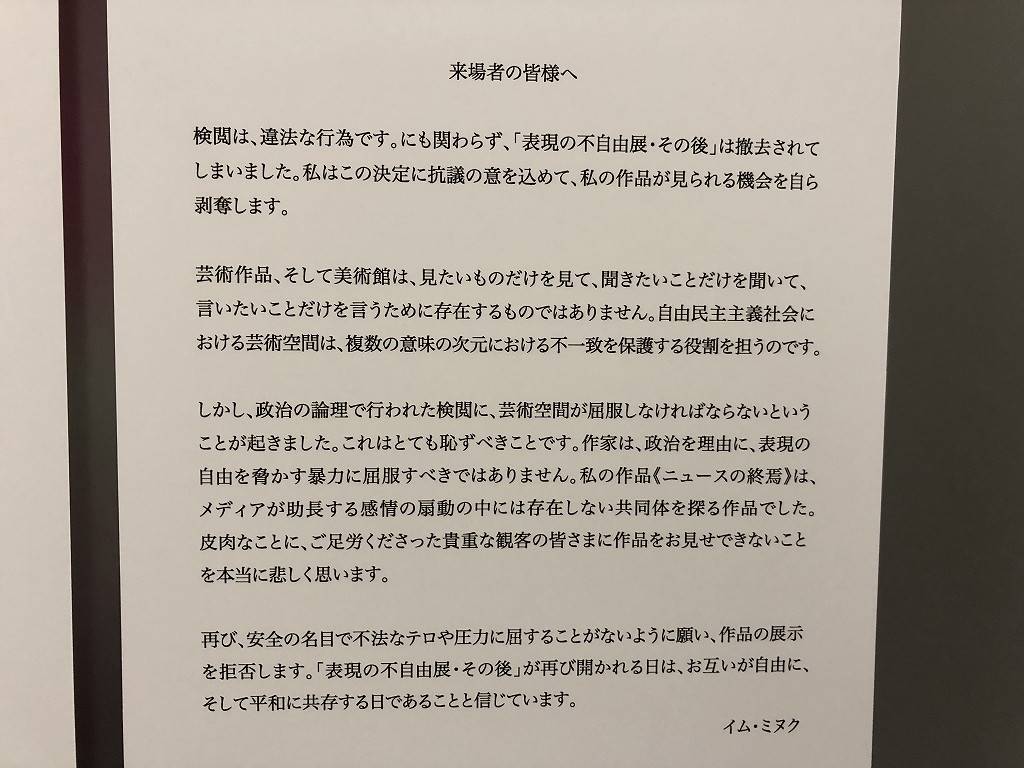 来場者の皆様へ

検閲は、違法な行為です。にも関わらず、「表現の不自由展・その後」は撤去されてしまいました。私はこの決定に抗議の意を込めて、私の作品が見られる機会を自ら剥奪します。

芸術作品、そして美術館は、見たいものだけを見て、聞きたいことだけを聞いて、言いたいことだけを言うために存在するものではありません。自由民主主義社会における芸術空間は、複数の意味の次元における不一致を保護する役割を担うのです。

しかし、政治の論理で行われた検閲に、芸術空間が屈服しなければならないということが起きました。これはとても恥ずべきことです。作家は、政治を理由に、表現の自由を脅かす暴力に屈服すべきではありません。私の作品《ニュースの終焉》は、メディアが助長する感情の扇動の中には存在しない共同体を探る作品でした。皮肉なことに、ご足労くださった貴重な観客の皆さまに作品をお見せできないことを本当に悲しく思います。

再び、安全の名目で不法なテロや圧力に屈することがないように願い、作品の展示を拒否します。「表現の不自由展・その後」が再び開かれる日は、お互いが自由に、そして平和に共存する日であることと信じています。

イム・ミヌク